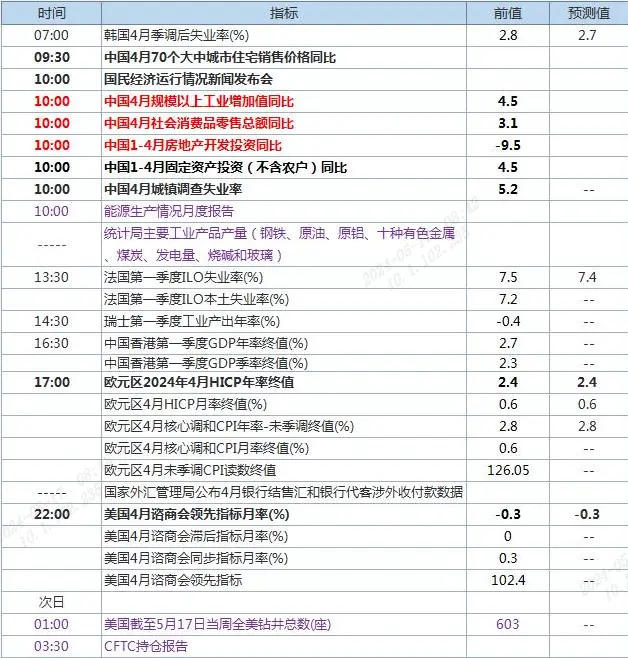 | 时间 | 指标 | 前值 | 预测值 |
|---|---|---|---|
| 07:00 | 韩国4月季调后失业率(%) | 2.8 | 2.7 |
| 09:30 | 中国4月70个大中城市住宅销售价格同比 | | |
| 10:00 | 国民经济运行情况新闻发布会 | | |
| 10:00 | 中国4月规模以上工业增加值同比 | 4.5 | |
| 10:00 | 中国4月社会消费品零售总额同比 | 3.1 | |
| 10:00 | 中国1-4月房地产开发投资同比 | -9.5 | |
| 10:00 | 中国1-4月固定资产投资（不含农户）同比 | 4.5 | |
| 10:00 | 中国4月城镇调查失业率 | 5.2 | -- |
| 10:00 | 能源生产情况月度报告 | | |
| ----- | 统计局主要工业产品产量（钢铁、原油、原铝、十种有色金属、煤炭、发电量、烧碱和玻璃） | | |
| 13:30 | 法国第一季度ILO失业率(%) | 7.5 | 7.4 |
| | 法国第一季度ILO本土失业率(%) | 7.2 | -- |
| 14:30 | 瑞士第一季度工业产出年率(%) | -0.4 | -- |
| 16:30 | 中国香港第一季度GDP年率终值(%) | 2.7 | -- |
| | 中国香港第一季度GDP季率终值(%) | 2.3 | -- |
| 17:00 | 欧元区2024年4月HICP年率终值 | 2.4 | 2.4 |
| | 欧元区4月HICP月率终值(%) | 0.6 | 0.6 |
| | 欧元区4月核心调和CPI年率-未季调终值(%) | 2.8 | 2.8 |
| | 欧元区4月核心调和CPI月率终值(%) | 0.6 | -- |
| | 欧元区4月未季调CPI读数终值 | 126.05 | -- |
| ----- | 国家外汇管理局公布4月银行结售汇和银行代客涉外收付款数据 | | |
| 22:00 | 美国4月谘商会领先指标月率(%) | -0.3 | -0.3 |
| | 美国4月谘商会滞后指标月率(%) | 0 | -- |
| | 美国4月谘商会同步指标月率(%) | 0.3 | -- |
| | 美国4月谘商会领先指标 | 102.4 | -- |
| 次日 | | | |
| 01:00 | 美国截至5月17日当周全美钻井总数(座) | 603 | -- |
| 03:30 | CFTC持仓报告 | | |